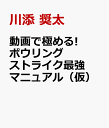 川添 奨太

動画で極める!
ボウリング
ストライク最強
マニュアル（仮）